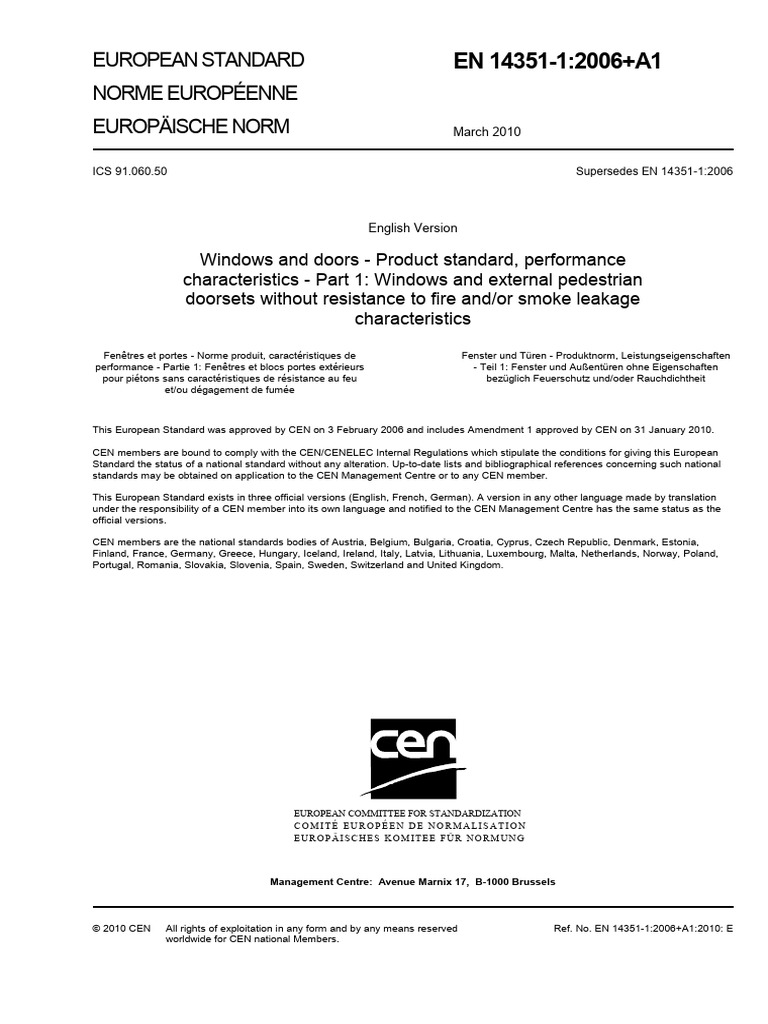 EUROPEAN STANDARD
NORME EUROPÉENNE
EUROPÄISCHE NORM

EN 14351-1:2006+A1

March 2010

ICS 91.060.50

Supersedes EN 14351-1:2006

English Version

Windows and doors - Product standard, performance characteristics - Part 1: Windows and external pedestrian doorsets without resistance to fire and/or smoke leakage characteristics

Fenêtres et portes - Norme produit, caractéristiques de performance - Partie 1: Fenêtres et blocs portes extérieurs pour piétons sans caractéristiques de résistance au feu et/ou dégagement de fumée

Fenster und Türen - Produktnorm, Leistungseigenschaften - Teil 1: Fenster und Außentüren ohne Eigenschaften bezüglich Feuerschutz und/oder Rauchdichtheit

This European Standard was approved by CEN on 3 February 2006 and includes Amendment 1 approved by CEN on 31 January 2010.

CEN members are bound to comply with the CEN/CENELEC Internal Regulations which stipulate the conditions for giving this European Standard the status of a national standard without any alteration. Up-to-date lists and bibliographical references concerning such national standards may be obtained on application to the CEN Management Centre or to any CEN member.

This European Standard exists in three official versions (English, French, German). A version in any other language made by translation under the responsibility of a CEN member into its own language and notified to the CEN Management Centre has the same status as the official versions.

CEN members are the national standards bodies of Austria, Belgium, Bulgaria, Croatia, Cyprus, Czech Republic, Denmark, Estonia, Finland, France, Germany, Greece, Hungary, Iceland, Ireland, Italy, Latvia, Lithuania, Luxembourg, Malta, Netherlands, Norway, Poland, Portugal, Romania, Slovakia, Slovenia, Spain, Sweden, Switzerland and United Kingdom.

cen

EUROPEAN COMMITTEE FOR STANDARDIZATION
COMITÉ EUROPÉEN DE NORMALISATION
EUROPÄISCHES KOMITEE FÜR NORMUNG

Management Centre: Avenue Marnix 17, B-1000 Brussels

© 2010 CEN All rights of exploitation in any form and by any means reserved worldwide for CEN national Members.

Ref. No. EN 14351-1:2006+A1:2010: E